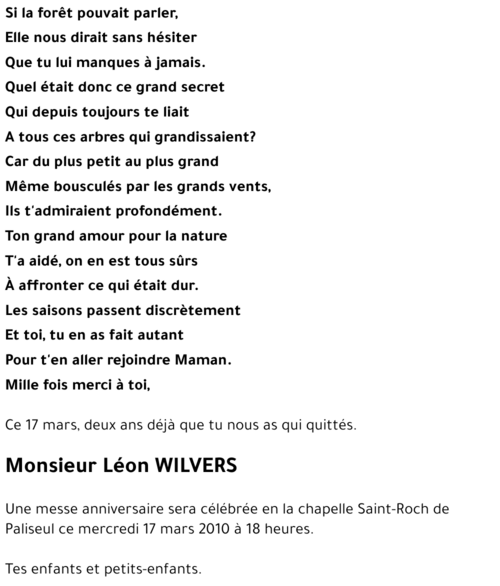 Si la forêt pouvait parler,
Elle nous dirait sans hésiter
Que tu lui manques à jamais.
Quel était donc ce grand secret
Qui depuis toujours te liait
A tous ces arbres qui grandissaient?
Car du plus petit au plus grand
Même bousculés par les grands vents,
Ils t'admiraient profondément.
Ton grand amour pour la nature
T'a aidé, on en est tous sûrs
À affronter ce qui était dur.
Les saisons passent discrètement
Et toi, tu en as fait autant
Pour t'en aller rejoindre Maman.
Mille fois merci à toi,

Ce 17 mars, deux ans déjà que tu nous as qui quittés.

Monsieur Léon WILVERS

Une messe anniversaire sera célébrée en la chapelle Saint-Roch de Paliseul ce mercredi 17 mars 2010 à 18 heures.

Tes enfants et petits-enfants.